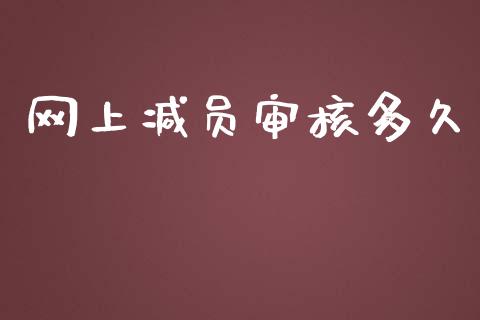 网上减员审核多久